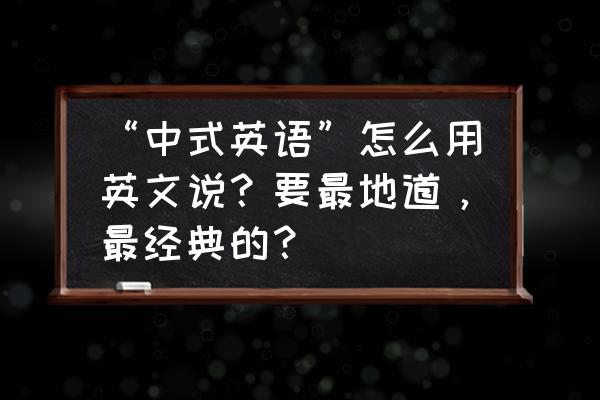 “中式英语”怎么用英文说？要最地道，最经典的？